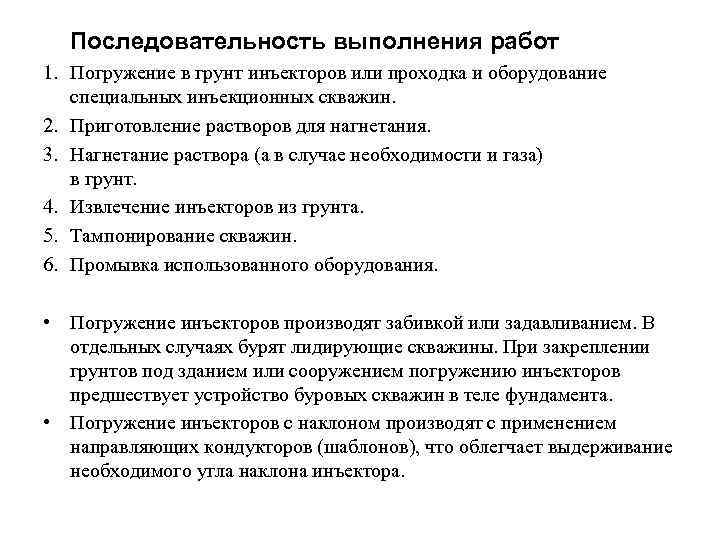 Последовательность выполнения работ

1. Погружение в грунт инъекторов или проходка и оборудование специальных инъекционных скважин.
2. Приготовление растворов для нагнетания.
3. Нагнетание раствора (а в случае необходимости и газа) в грунт.
4. Извлечение инъекторов из грунта.
5. Тампонирование скважин.
6. Промывка использованного оборудования.

• Погружение инъекторов производят забивкой или задавливанием. В отдельных случаях бурят лидирующие скважины. При закреплении грунтов под зданием или сооружением погружению инъекторов предшествует устройство буровых скважин в теле фундамента.
• Погружение инъекторов с наклоном производят с применением направляющих кондукторов (шаблонов), что облегчает выдерживание необходимого угла наклона инъектора.